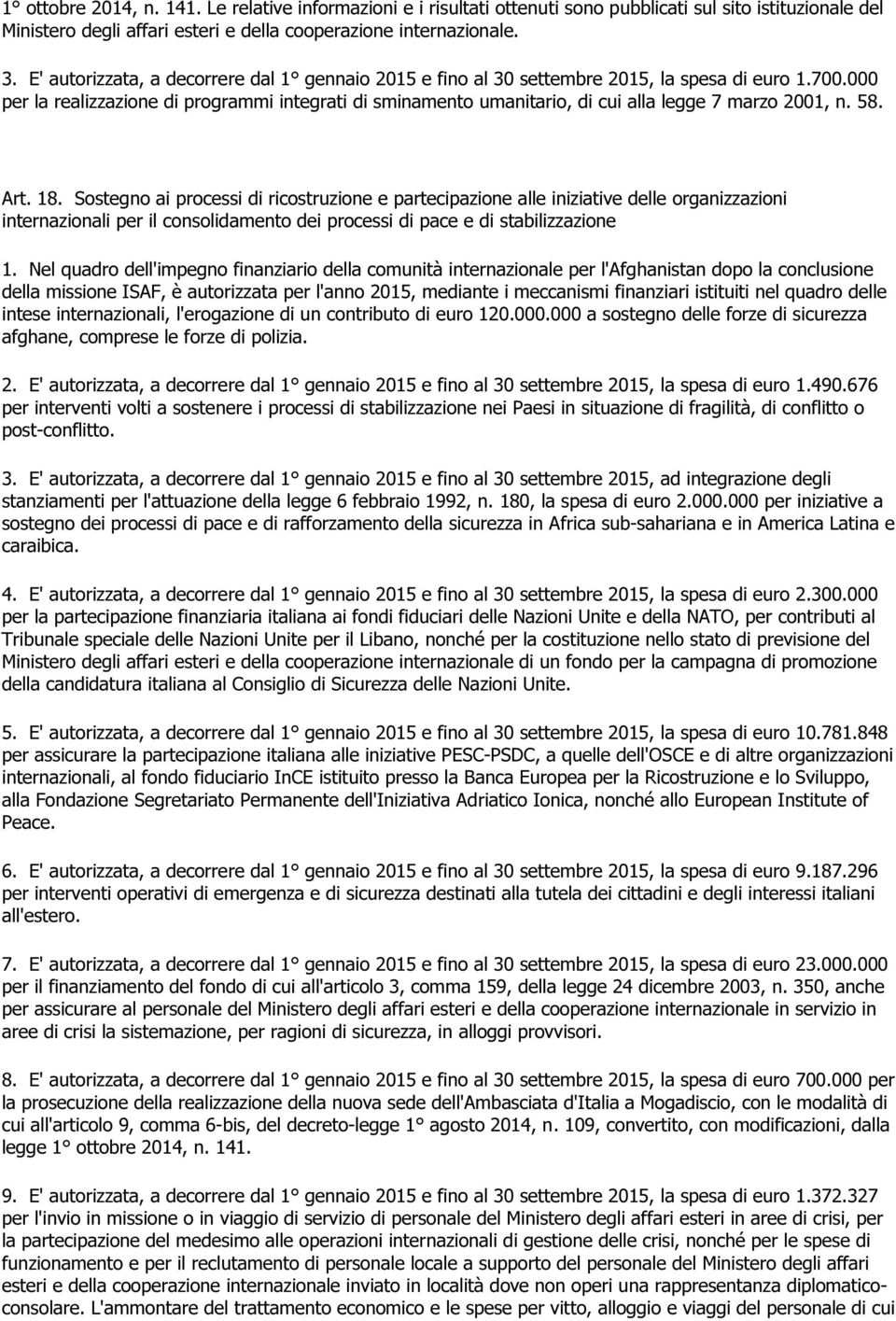 1° ottobre 2014, n. 141. Le relative informazioni e i risultati ottenuti sono pubblicati sul sito istituzionale del Ministero degli affari esteri e della cooperazione internazionale.

3. E' autorizzata, a decorrere dal 1° gennaio 2015 e fino al 30 settembre 2015, la spesa di euro 1.700.000 per la realizzazione di programmi integrati di sminamento umanitario, di cui alla legge 7 marzo 2001, n. 58.

Art. 18. Sostegno ai processi di ricostruzione e partecipazione alle iniziative delle organizzazioni internazionali per il consolidamento dei processi di pace e di stabilizzazione

1. Nel quadro dell'impegno finanziario della comunità internazionale per l'Afghanistan dopo la conclusione della missione ISAF, è autorizzata per l'anno 2015, mediante i meccanismi finanziari istituiti nel quadro delle intese internazionali, l'erogazione di un contributo di euro 120.000.000 a sostegno delle forze di sicurezza afghane, comprese le forze di polizia.

2. E' autorizzata, a decorrere dal 1° gennaio 2015 e fino al 30 settembre 2015, la spesa di euro 1.490.676 per interventi volti a sostenere i processi di stabilizzazione nei Paesi in situazione di fragilità, di conflitto o post-conflitto.

3. E' autorizzata, a decorrere dal 1° gennaio 2015 e fino al 30 settembre 2015, ad integrazione degli stanziamenti per l'attuazione della legge 6 febbraio 1992, n. 180, la spesa di euro 2.000.000 per iniziative a sostegno dei processi di pace e di rafforzamento della sicurezza in Africa sub-sahariana e in America Latina e caraibica.

4. E' autorizzata, a decorrere dal 1° gennaio 2015 e fino al 30 settembre 2015, la spesa di euro 2.300.000 per la partecipazione finanziaria italiana ai fondi fiduciari delle Nazioni Unite e della NATO, per contributi al Tribunale speciale delle Nazioni Unite per il Libano, nonché per la costituzione nello stato di previsione del Ministero degli affari esteri e della cooperazione internazionale di un fondo per la campagna di promozione della candidatura italiana al Consiglio di Sicurezza delle Nazioni Unite.

5. E' autorizzata, a decorrere dal 1° gennaio 2015 e fino al 30 settembre 2015, la spesa di euro 10.781.848 per assicurare la partecipazione italiana alle iniziative PESC-PSDC, a quelle dell'OSCE e di altre organizzazioni internazionali, al fondo fiduciario InCE istituito presso la Banca Europea per la Ricostruzione e lo Sviluppo, alla Fondazione Segretariato Permanente dell'Iniziativa Adriatico Ionica, nonché allo European Institute of Peace.

6. E' autorizzata, a decorrere dal 1° gennaio 2015 e fino al 30 settembre 2015, la spesa di euro 9.187.296 per interventi operativi di emergenza e di sicurezza destinati alla tutela dei cittadini e degli interessi italiani all'estero.

7. E' autorizzata, a decorrere dal 1° gennaio 2015 e fino al 30 settembre 2015, la spesa di euro 23.000.000 per il finanziamento del fondo di cui all'articolo 3, comma 159, della legge 24 dicembre 2003, n. 350, anche per assicurare al personale del Ministero degli affari esteri e della cooperazione internazionale in servizio in aree di crisi la sistemazione, per ragioni di sicurezza, in alloggi provvisori.

8. E' autorizzata, a decorrere dal 1° gennaio 2015 e fino al 30 settembre 2015, la spesa di euro 700.000 per la prosecuzione della realizzazione della nuova sede dell'Ambasciata d'Italia a Mogadiscio, con le modalità di cui all'articolo 9, comma 6-bis, del decreto-legge 1° agosto 2014, n. 109, convertito, con modificazioni, dalla legge 1° ottobre 2014, n. 141.

9. E' autorizzata, a decorrere dal 1° gennaio 2015 e fino al 30 settembre 2015, la spesa di euro 1.372.327 per l'invio in missione o in viaggio di servizio di personale del Ministero degli affari esteri in aree di crisi, per la partecipazione del medesimo alle operazioni internazionali di gestione delle crisi, nonché per le spese di funzionamento e per il reclutamento di personale locale a supporto del personale del Ministero degli affari esteri e della cooperazione internazionale inviato in località dove non operi una rappresentanza diplomatico-consolare. L'ammontare del trattamento economico e le spese per vitto, alloggio e viaggi del personale di cui